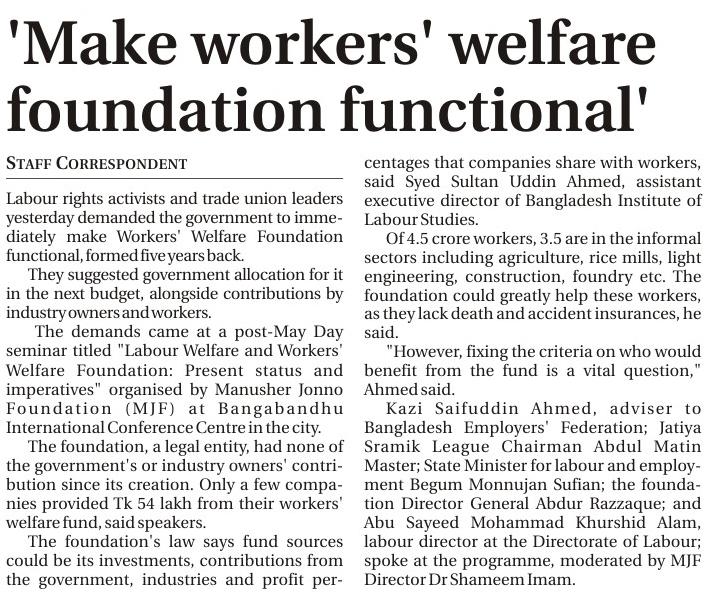 'Make workers' welfare foundation functional'

STAFF CORRESPONDENT

Labour rights activists and trade union leaders yesterday demanded the government to immediately make Workers' Welfare Foundation functional, formed five years back.

They suggested government allocation for it in the next budget, alongside contributions by industry owners and workers.

The demands came at a post-May Day seminar titled "Labour Welfare and Workers' Welfare Foundation: Present status and imperatives" organised by Manusher Jonno Foundation (MJF) at Bangabandhu International Conference Centre in the city.

The foundation, a legal entity, had none of the government's or industry owners' contribution since its creation. Only a few companies provided Tk 54 lakh from their workers' welfare fund, said speakers.

The foundation's law says fund sources could be its investments, contributions from the government, industries and profit percentages that companies share with workers, said Syed Sultan Uddin Ahmed, assistant executive director of Bangladesh Institute of Labour Studies.

Of 4.5 crore workers, 3.5 are in the informal sectors including agriculture, rice mills, light engineering, construction, foundry etc. The foundation could greatly help these workers, as they lack death and accident insurances, he said.

"However, fixing the criteria on who would benefit from the fund is a vital question," Ahmed said.

Kazi Saifuddin Ahmed, adviser to Bangladesh Employers' Federation; Jatiya Sramik League Chairman Abdul Matin Master; State Minister for labour and employment Begum Monnujan Sufian; the foundation Director General Abdur Razzaque; and Abu Sayeed Mohammad Khurshid Alam, labour director at the Directorate of Labour; spoke at the programme, moderated by MJF Director Dr Shameem Imam.